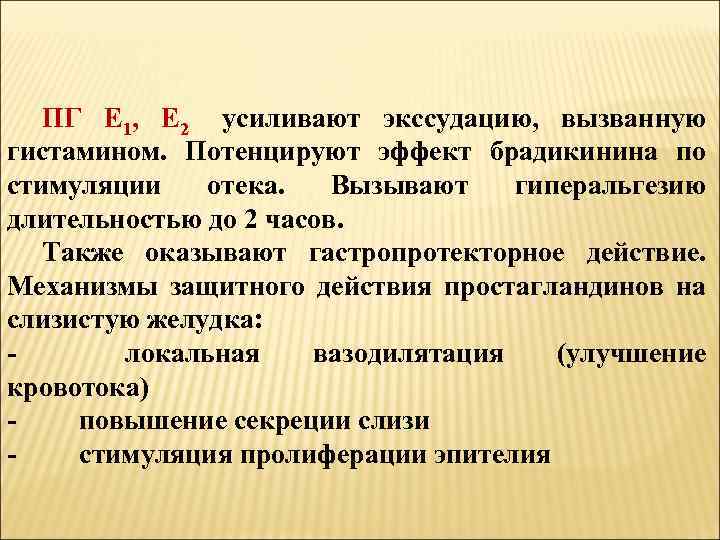 ПГ $E_1$, $E_2$ усиливают экссудацию, вызванную гистамином. Потенцируют эффект брадикинина по стимуляции отека. Вызывают гиперальгезию длительностью до 2 часов.

Также оказывают гастропротекторное действие. Механизмы защитного действия простагландинов на слизистую желудка:

- локальная вазодилятация (улучшение кровотока)
- повышение секреции слизи
- стимуляция пролиферации эпителия